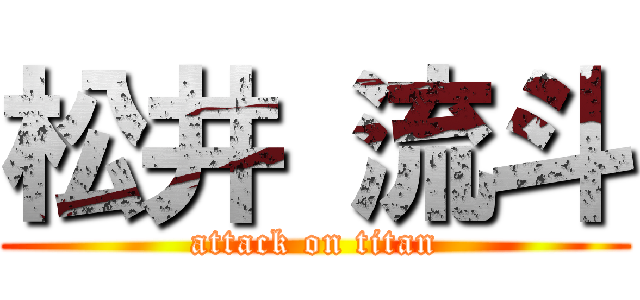 松井 流斗
attack on titan